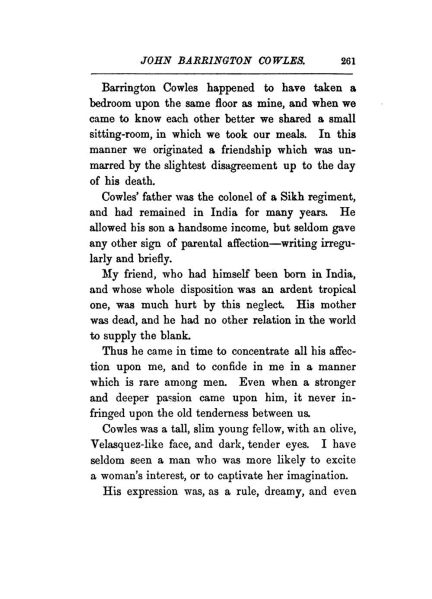 JOHN BARRINGTON COWLES. 261

Barrington Cowles happened to have taken a bedroom upon the same floor as mine, and when we came to know each other better we shared a small sitting-room, in which we took our meals. In this manner we originated a friendship which was unmarred by the slightest disagreement up to the day of his death.

Cowles' father was the colonel of a Sikh regiment, and had remained in India for many years. He allowed his son a handsome income, but seldom gave any other sign of parental affection—writing irregularly and briefly.

My friend, who had himself been born in India, and whose whole disposition was an ardent tropical one, was much hurt by this neglect. His mother was dead, and he had no other relation in the world to supply the blank.

Thus he came in time to concentrate all his affection upon me, and to confide in me in a manner which is rare among men. Even when a stronger and deeper passion came upon him, it never infringed upon the old tenderness between us.

Cowles was a tall, slim young fellow, with an olive, Velasquez-like face, and dark, tender eyes. I have seldom seen a man who was more likely to excite a woman's interest, or to captivate her imagination.

His expression was, as a rule, dreamy, and even